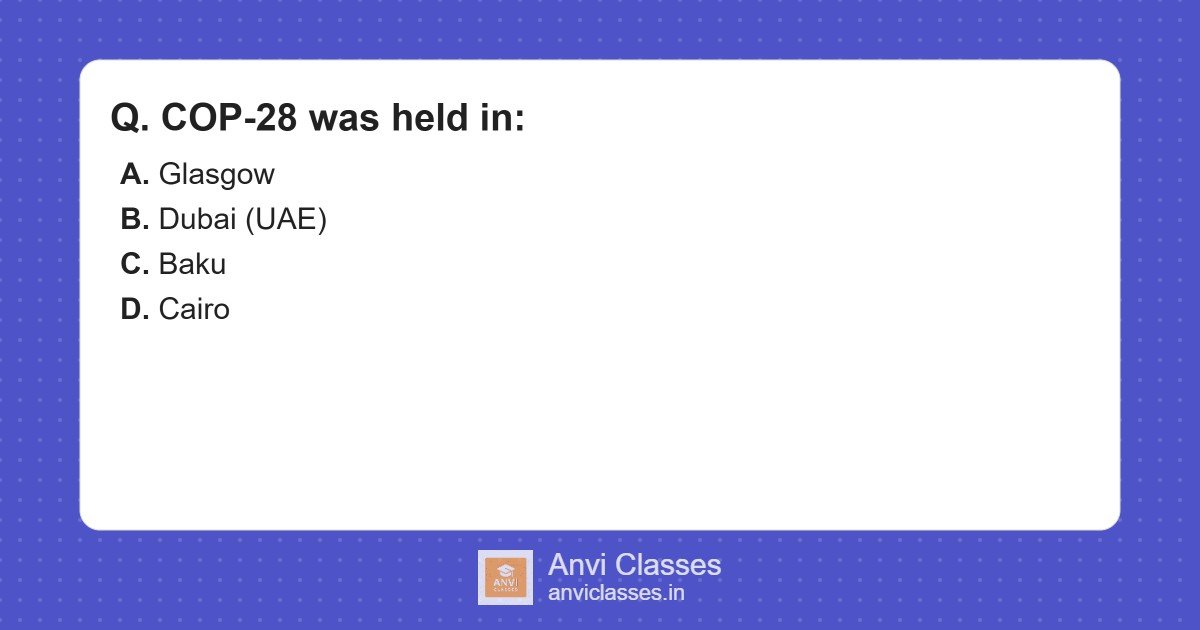 Q. COP-28 was held in:

A. Glasgow
B. Dubai (UAE)
C. Baku
D. Cairo

ANVI CLASSES

Anvi Classes
anviclasses.in